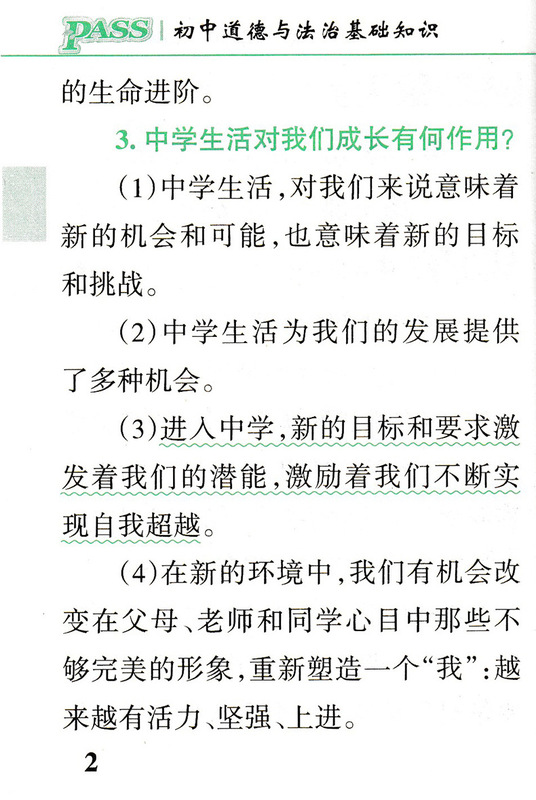 PASS | 初中道德与法治基础知识

的生命进阶。

3. 中学生活对我们成长有何作用?

(1)中学生活,对我们来说意味着新的机会和可能,也意味着新的目标和挑战。

(2)中学生活为我们的发展提供了多种机会。

(3)进入中学,新的目标和要求激发着我们的潜能,激励着我们不断实现自我超越。

(4)在新的环境中,我们有机会改变在父母、老师和同学心目中那些不够完美的形象,重新塑造一个“我”:越来越有活力、坚强、上进。

2